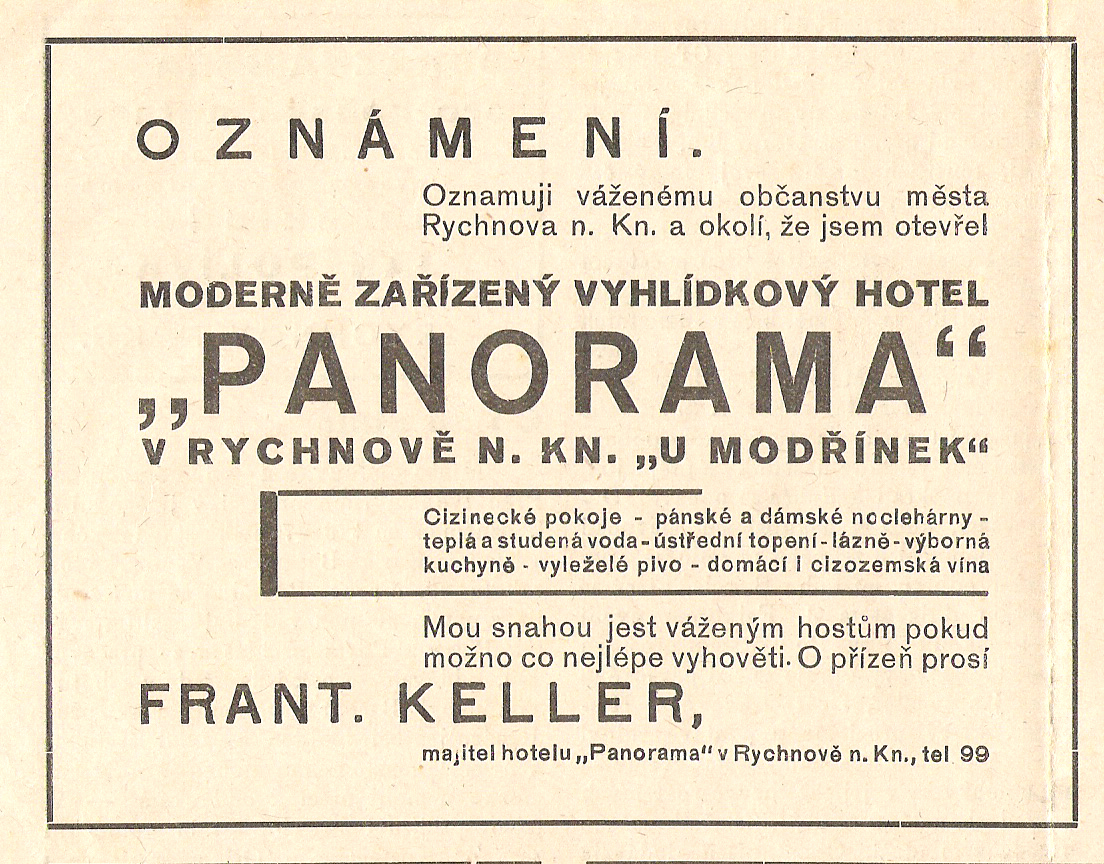 OZNÁMENÍ.

Oznamuji váženému občanstvu města Rychnova n. Kn. a okolí, že jsem otevřel

MODERNĚ ZAŘÍZENÝ VYHLÍDKOVÝ HOTEL

„PANORAMA“

V RYCHNOVĚ N. KN. „U MODŘÍNEK“

Cizinecké pokoje - pánské a dámské noclehárny - teplá a studená voda - ústřední topení - lázně - výborná kuchyně - vyleželé pivo - domácí i cizozemská vína

Mou snahou jest váženým hostům pokud možno co nejlépe vyhověti. O přízeň prosí

FRANT. KELLER,

majitel hotelu „Panorama“ v Rychnově n. Kn., tel 99